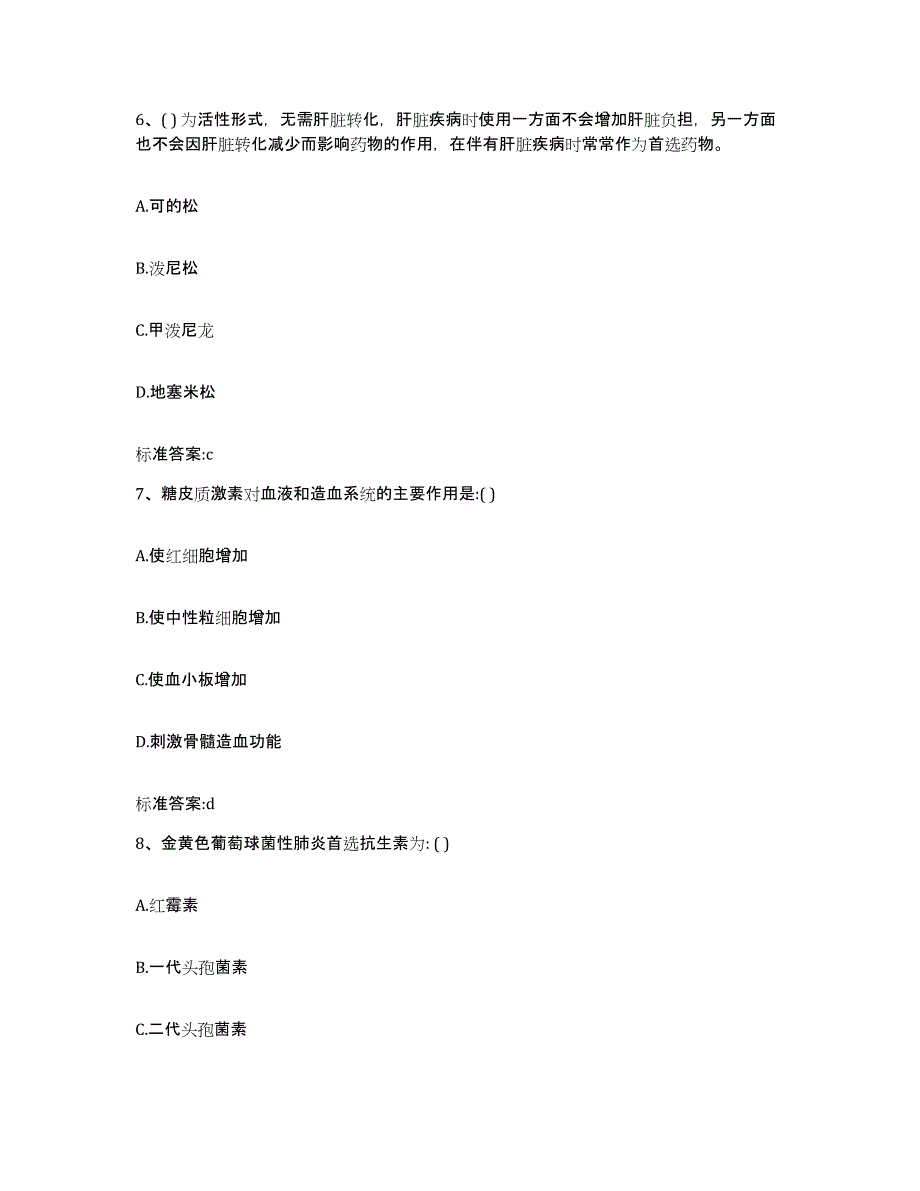 6、( ) 为活性形式，无需肝脏转化，肝脏疾病时使用一方面不会增加肝脏负担，另一方面也不会因肝脏转化减少而影响药物的作用，在伴有肝脏疾病时常常作为首选药物。

A.可的松

B.泼尼松

C.甲泼尼龙

D.地塞米松

标准答案:c

7、糖皮质激素对血液和造血系统的主要作用是:( )

A.使红细胞增加

B.使中性粒细胞增加

C.使血小板增加

D.刺激骨髓造血功能

标准答案:d

8、金黄色葡萄球菌性肺炎首选抗生素为: ( )

A.红霉素

B.一代头孢菌素

C.二代头孢菌素